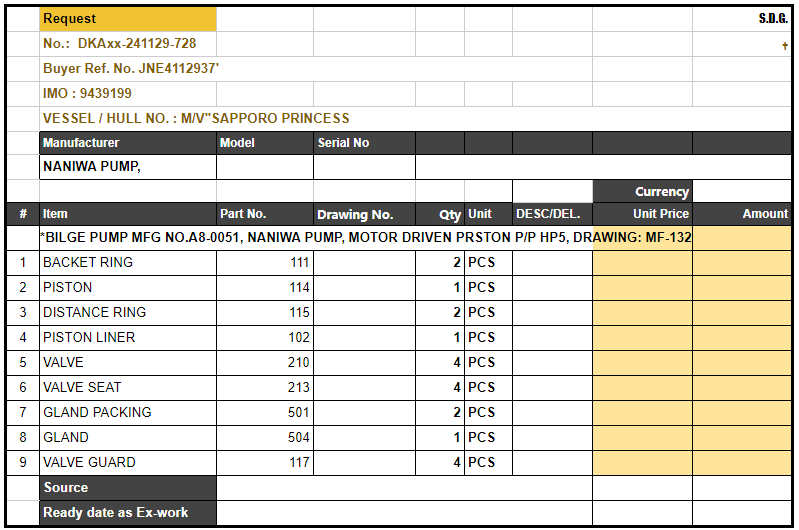 Request

S.D.G.

No.: DKAxx-241129-728

†

Buyer Ref. No. JNE4112937'

IMO : 9439199

VESSEL / HULL NO. : M/V"SAPPORO PRINCESS

| Manufacturer | Model | Serial No |
|---|---|---|
| NANIWA PUMP, | | |

Currency

| # | Item | Part No. | Drawing No. | Qty | Unit | DESC/DEL. | Unit Price | Amount |
|---|---|---|---|---|---|---|---|---|
| | *BILGE PUMP MFG NO.A8-0051, NANIWA PUMP, MOTOR DRIVEN PRSTON P/P HP5, DRAWING: MF-132 | | | | | | | |
| 1 | BACKET RING | 111 | | 2 | PCS | | | |
| 2 | PISTON | 114 | | 1 | PCS | | | |
| 3 | DISTANCE RING | 115 | | 2 | PCS | | | |
| 4 | PISTON LINER | 102 | | 1 | PCS | | | |
| 5 | VALVE | 210 | | 4 | PCS | | | |
| 6 | VALVE SEAT | 213 | | 4 | PCS | | | |
| 7 | GLAND PACKING | 501 | | 2 | PCS | | | |
| 8 | GLAND | 504 | | 1 | PCS | | | |
| 9 | VALVE GUARD | 117 | | 4 | PCS | | | |

Source

Ready date as Ex-work